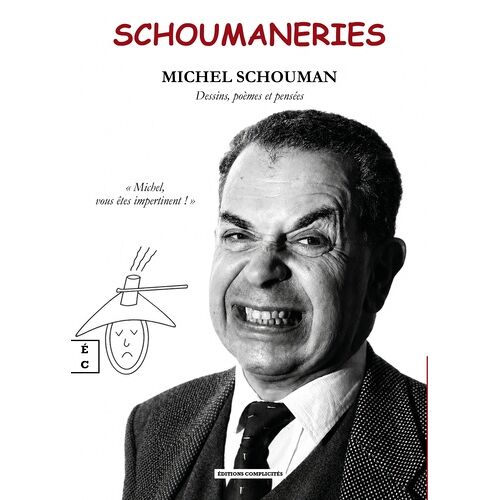 SCHOUMANERIES

MICHEL SCHOUMAN

Dessins, poèmes et pensées

« Michel, vous êtes impertinent ! »

É
C

ÉDITIONS COMPLICITÉS